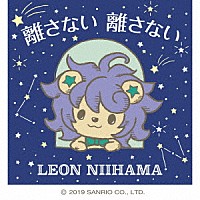 離さない 離さない

LEON NIIHAMA

© 2019 SANRIO CO., LTD.